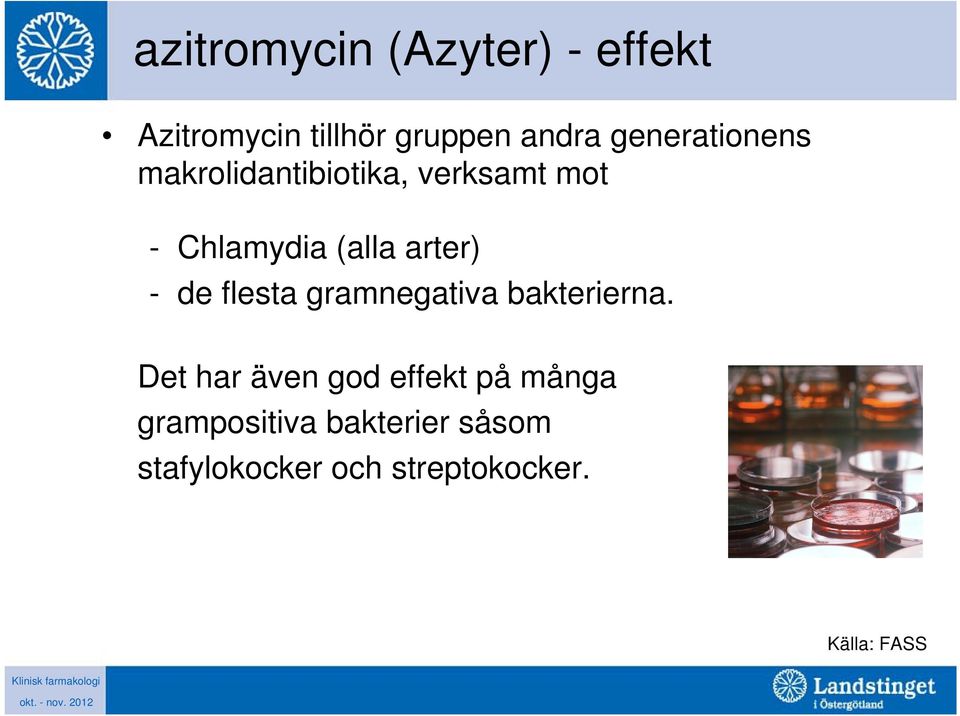 azitromycin (Azyter) - effekt

• Azitromycin tillhör gruppen andra generationens makrolidantibiotika, verksamt mot

- Chlamydia (alla arter)
- de flesta gramnegativa bakterierna.

Det har även god effekt på många grampositiva bakterier såsom stafylokocker och streptokocker.

Källa: FASS

Klinisk farmakologi
okt. - nov. 2012

Landstinget i Östergötland